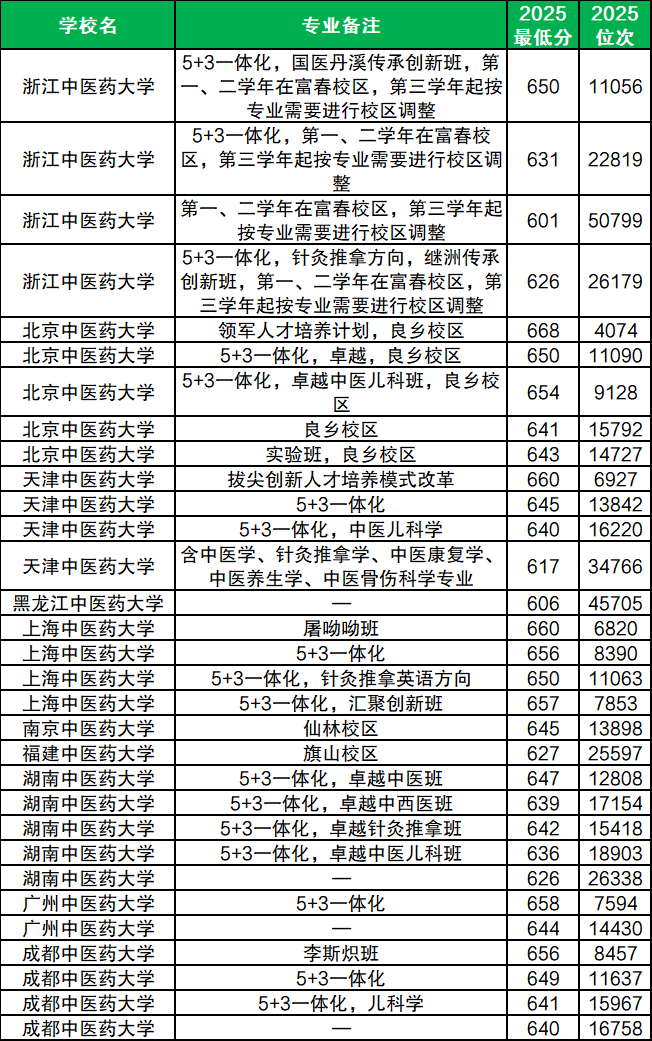 | 学校名 | 专业备注 | 2025 最低分 | 2025 位次 |
|---|---|---|---|
| 浙江中医药大学 | 5+3一体化，国医丹溪传承创新班，第一、二学年在富春校区，第三学年起按专业需要进行校区调整 | 650 | 11056 |
| 浙江中医药大学 | 5+3一体化，第一、二学年在富春校区，第三学年起按专业需要进行校区调整 | 631 | 22819 |
| 浙江中医药大学 | 第一、二学年在富春校区，第三学年起按专业需要进行校区调整 | 601 | 50799 |
| 浙江中医药大学 | 5+3一体化，针灸推拿方向，继洲传承创新班，第一、二学年在富春校区，第三学年起按专业需要进行校区调整 | 626 | 26179 |
| 北京中医药大学 | 领军人才培养计划，良乡校区 | 668 | 4074 |
| 北京中医药大学 | 5+3一体化，卓越，良乡校区 | 650 | 11090 |
| 北京中医药大学 | 5+3一体化，卓越中医儿科班，良乡校区 | 654 | 9128 |
| 北京中医药大学 | 良乡校区 | 641 | 15792 |
| 北京中医药大学 | 实验班，良乡校区 | 643 | 14727 |
| 天津中医药大学 | 拔尖创新人才培养模式改革 | 660 | 6927 |
| 天津中医药大学 | 5+3一体化 | 645 | 13842 |
| 天津中医药大学 | 5+3一体化，中医儿科学 | 640 | 16220 |
| 天津中医药大学 | 含中医学、针灸推拿学、中医康复学、中医养生学、中医骨伤科学专业 | 617 | 34766 |
| 黑龙江中医药大学 | — | 606 | 45705 |
| 上海中医药大学 | 屠呦呦班 | 660 | 6820 |
| 上海中医药大学 | 5+3一体化 | 656 | 8390 |
| 上海中医药大学 | 5+3一体化，针灸推拿英语方向 | 650 | 11063 |
| 上海中医药大学 | 5+3一体化，汇聚创新班 | 657 | 7853 |
| 南京中医药大学 | 仙林校区 | 645 | 13898 |
| 福建中医药大学 | 旗山校区 | 627 | 25597 |
| 湖南中医药大学 | 5+3一体化，卓越中医班 | 647 | 12808 |
| 湖南中医药大学 | 5+3一体化，卓越中西医班 | 639 | 17154 |
| 湖南中医药大学 | 5+3一体化，卓越针灸推拿班 | 642 | 15418 |
| 湖南中医药大学 | 5+3一体化，卓越中医儿科班 | 636 | 18903 |
| 湖南中医药大学 | — | 626 | 26338 |
| 广州中医药大学 | 5+3一体化 | 658 | 7594 |
| 广州中医药大学 | — | 644 | 14430 |
| 成都中医药大学 | 李斯炽班 | 656 | 8457 |
| 成都中医药大学 | 5+3一体化 | 649 | 11637 |
| 成都中医药大学 | 5+3一体化，儿科学 | 641 | 15967 |
| 成都中医药大学 | — | 640 | 16758 |